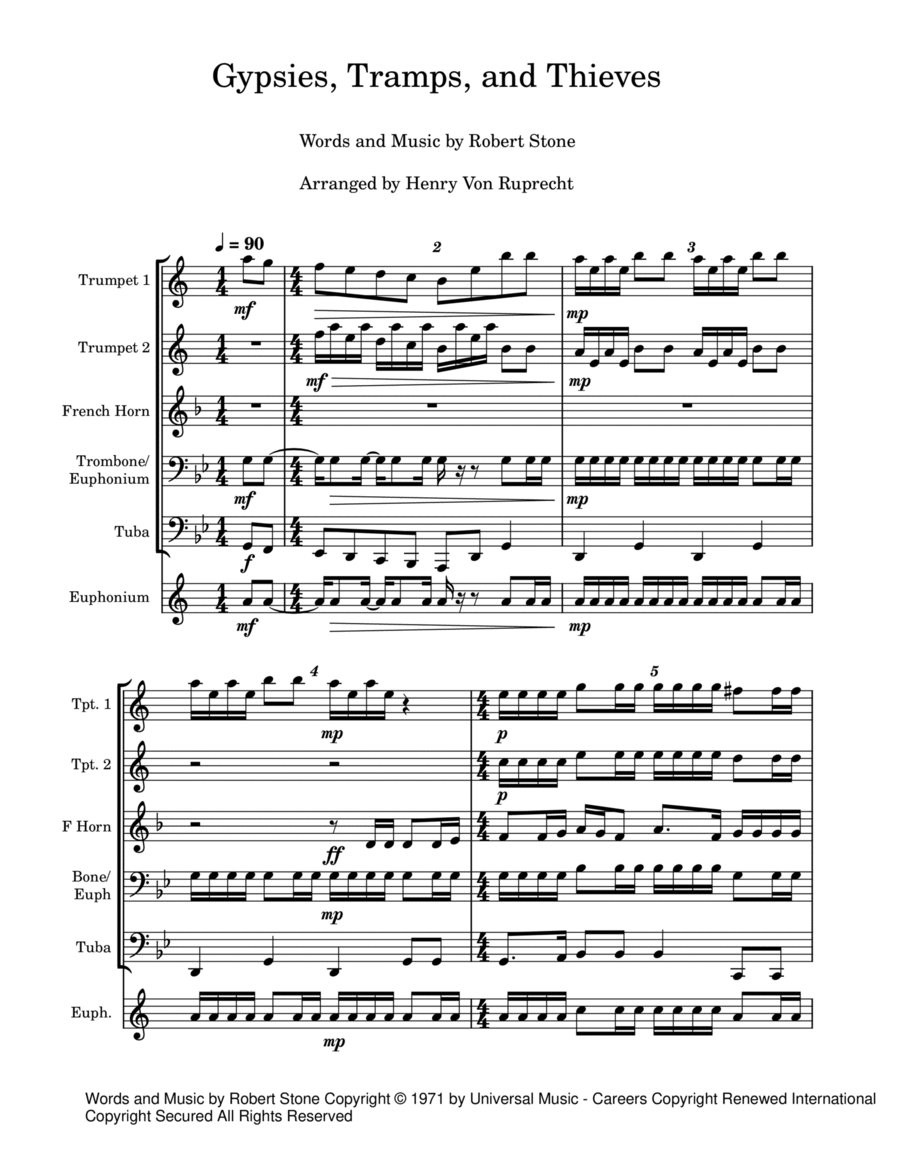 Gypsies, Tramps, and Thieves

Words and Music by Robert Stone

Arranged by Henry Von Ruprecht

♩ = 90

2

3

Trumpet 1

mf

mp

Trumpet 2

mf

mp

French Horn

Trombone/ Euphonium

mf

mp

Tuba

f

Euphonium

mf

mp

4

5

Tpt. 1

mp

p

Tpt. 2

p

F Horn

ff

Bone/ Euph

mp

Tuba

Euph.

mp

Words and Music by Robert Stone Copyright © 1971 by Universal Music - Careers Copyright Renewed International Copyright Secured All Rights Reserved